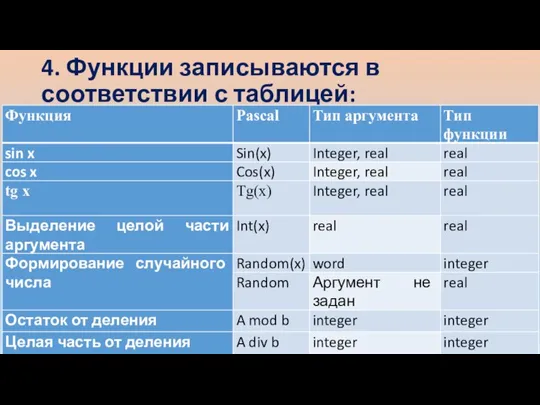 4. Функции записываются в соответствии с таблицей:

| Функция | Pascal | Тип аргумента | Тип функции |
|---|---|---|---|
| sin x | Sin(x) | Integer, real | real |
| cos x | Cos(x) | Integer, real | real |
| tg x | Tg(x) | Integer, real | real |
| Выделение целой части аргумента | Int(x) | real | real |
| Формирование случайного числа | Random(x) | word | integer |
| | Random | Аргумент не задан | real |
| Остаток от деления | A mod b | integer | integer |
| Целая часть от деления | A div b | integer | integer |